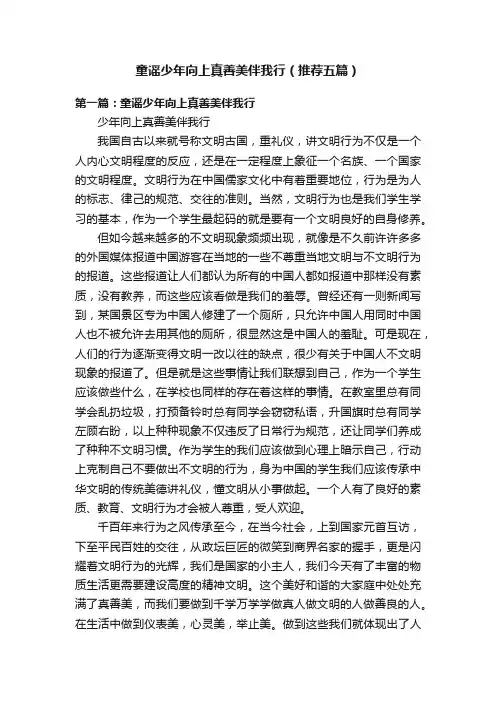 童谣少年向上真善美伴我行（推荐五篇）

第一篇：童谣少年向上真善美伴我行

少年向上真善美伴我行

我国自古以来就号称文明古国，重礼仪，讲文明行为不仅是一个人内心文明程度的反应，还是在一定程度上象征一个名族、一个国家的文明程度。文明行为在中国儒家文化中有着重要地位，行为是为人的标志、律己的规范、交往的准则。当然，文明行为也是我们学生学习的基本，作为一个学生最起码的就是要有一个文明良好的自身修养。

但如今越来越多的不文明现象频频出现，就像是不久前许许多多的外国媒体报道中国游客在当地的一些不尊重当地文明与不文明行为的报道。这些报道让人们都认为所有的中国人都如报道中那样没有素质，没有教养，而这些应该看做是我们的羞辱。曾经还有一则新闻写到，某国景区专为中国人修建了一个厕所，只允许中国人用同时中国人也不被允许去用其他的厕所，很显然这是中国人的羞耻。可是现在，人们的行为逐渐变得文明一改以往的缺点，很少有关于中国人不文明现象的报道了。但是就是这些事情让我们联想到自己，作为一个学生应该做些什么，在学校也同样的存在着这样的事情。在教室里总有同学会乱扔垃圾，打预备铃时总有同学会窃窃私语，升国旗时总有同学左顾右盼，以上种种现象不仅违反了日常行为规范，还让同学们养成了种种不文明习惯。作为学生的我们应该做到心理上暗示自己，行动上克制自己不要做出不文明的行为，身为中国的学生我们应该传承中华文明的传统美德讲礼仪，懂文明从小事做起。一个人有了良好的素质、教育、文明行为才会被人尊重，受人欢迎。

千百年来行为之风传承至今，在当今社会，上到国家元首互访，下至平民百姓的交往，从政坛巨匠的微笑到商界名家的握手，更是闪耀着文明行为的光辉，我们是国家的小主人，我们今天有了丰富的物质生活更需要建设高度的精神文明。这个美好和谐的大家庭中处处充满了真善美，而我们要做到千学万学学做真人做文明的人做善良的人。在生活中做到仪表美，心灵美，举止美。做到这些我们就体现出了人